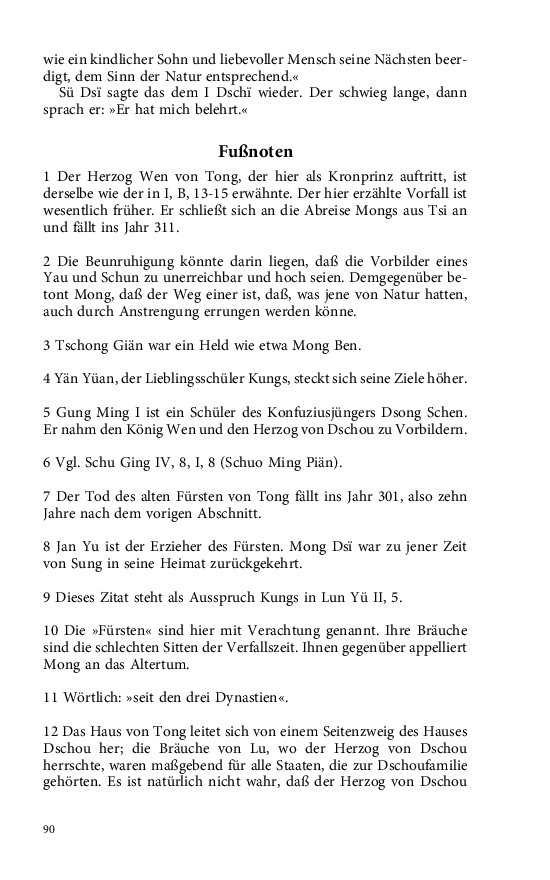 wie ein kindlicher Sohn und liebevoller Mensch seine Nächsten beerdigt, dem Sinn der Natur entsprechend.«

Sü Dsï sagte das dem I Dschï wieder. Der schwieg lange, dann sprach er: »Er hat mich belehrt.«

Fußnoten

1 Der Herzog Wen von Tong, der hier als Kronprinz auftritt, ist derselbe wie der in I, B, 13-15 erwähnte. Der hier erzählte Vorfall ist wesentlich früher. Er schließt sich an die Abreise Mongs aus Tsi an und fällt ins Jahr 311.

2 Die Beunruhigung könnte darin liegen, daß die Vorbilder eines Yau und Schun zu unerreichbar und hoch seien. Demgegenüber betont Mong, daß der Weg einer ist, daß, was jene von Natur hatten, auch durch Anstrengung errungen werden könne.

3 Tschong Giän war ein Held wie etwa Mong Ben.

4 Yän Yüan, der Lieblingsschüler Kungs, steckt sich seine Ziele höher.

5 Gung Ming I ist ein Schüler des Konfuziusjüngers Dsong Schen. Er nahm den König Wen und den Herzog von Dschou zu Vorbildern.

6 Vgl. Schu Ging IV, 8, I, 8 (Schuo Ming Piän).

7 Der Tod des alten Fürsten von Tong fällt ins Jahr 301, also zehn Jahre nach dem vorigen Abschnitt.

8 Jan Yu ist der Erzieher des Fürsten. Mong Dsï war zu jener Zeit von Sung in seine Heimat zurückgekehrt.

9 Dieses Zitat steht als Ausspruch Kungs in Lun Yü II, 5.

10 Die »Fürsten« sind hier mit Verachtung genannt. Ihre Bräuche sind die schlechten Sitten der Verfallszeit. Ihnen gegenüber appelliert Mong an das Altertum.

11 Wörtlich: »seit den drei Dynastien«.

12 Das Haus von Tong leitet sich von einem Seitenzweig des Hauses Dschou her; die Bräuche von Lu, wo der Herzog von Dschou herrschte, waren maßgebend für alle Staaten, die zur Dschoufamilie gehörten. Es ist natürlich nicht wahr, daß der Herzog von Dschou

90